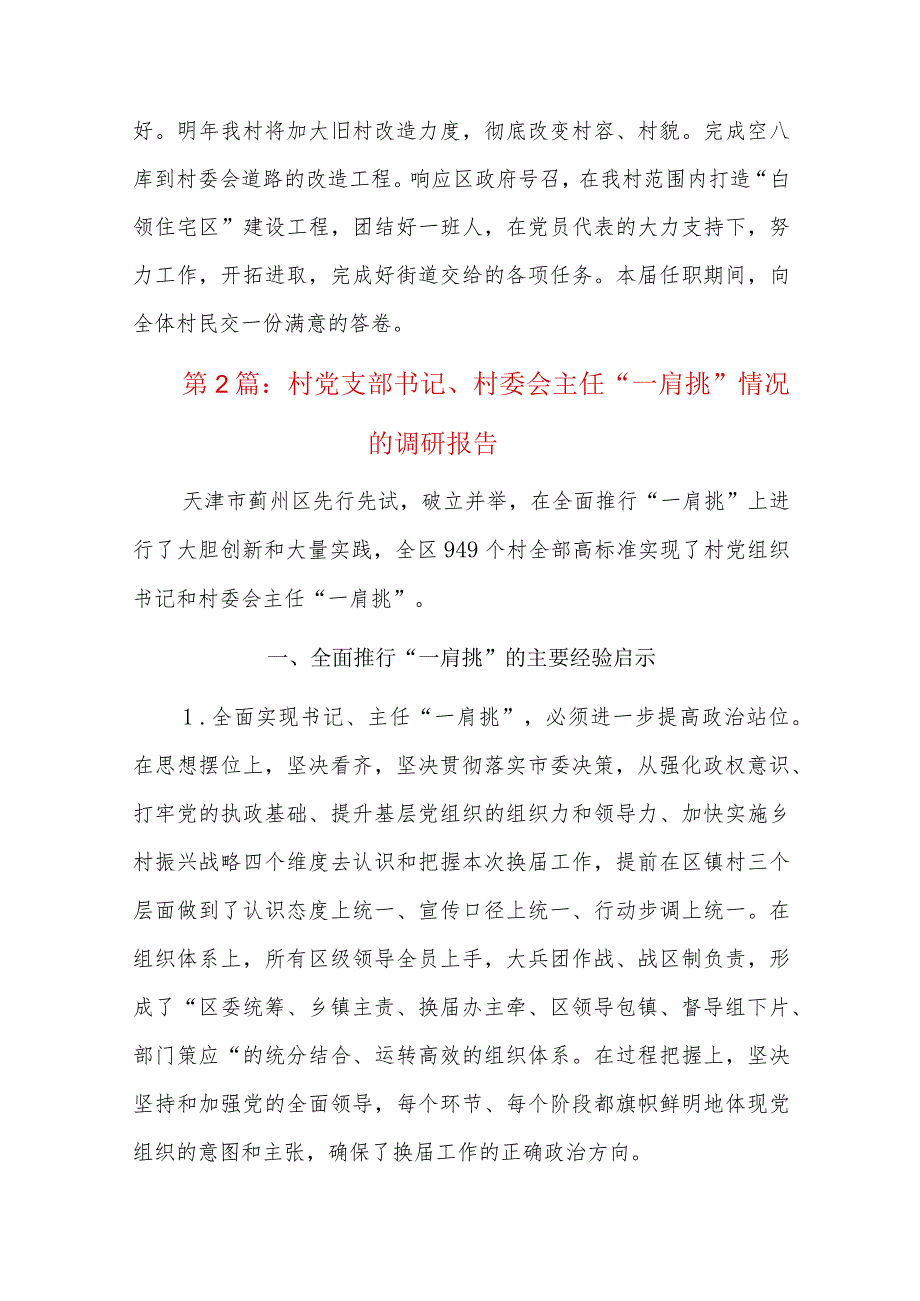 好。明年我村将加大旧村改造力度，彻底改变村容、村貌。完成空八库到村委会道路的改造工程。响应区政府号召，在我村范围内打造“白领住宅区”建设工程，团结好一班人，在党员代表的大力支持下，努力工作，开拓进取，完成好街道交给的各项任务。本届任职期间，向全体村民交一份满意的答卷。

第2篇：村党支部书记、村委会主任“一肩挑”情况的调研报告

天津市蓟州区先行先试，破立并举，在全面推行“一肩挑”上进行了大胆创新和大量实践，全区949个村全部高标准实现了村党组织书记和村委会主任“一肩挑”。

一、全面推行“一肩挑”的主要经验启示

1.全面实现书记、主任“一肩挑”，必须进一步提高政治站位。在思想摆位上，坚决看齐，坚决贯彻落实市委决策，从强化政权意识、打牢党的执政基础、提升基层党组织的组织力和领导力、加快实施乡村振兴战略四个维度去认识和把握本次换届工作，提前在区镇村三个层面做到了认识态度上统一、宣传口径上统一、行动步调上统一。在组织体系上，所有区级领导全员上手，大兵团作战、战区制负责，形成了“区委统筹、乡镇主责、换届办主牵、区领导包镇、督导组下片、部门策应“的统分结合、运转高效的组织体系。在过程把握上，坚决坚持和加强党的全面领导，每个环节、每个阶段都旗帜鲜明地体现党组织的意图和主张，确保了换届工作的正确政治方向。